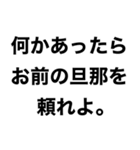 何かあったら
お前の旦那を
頼れよ。